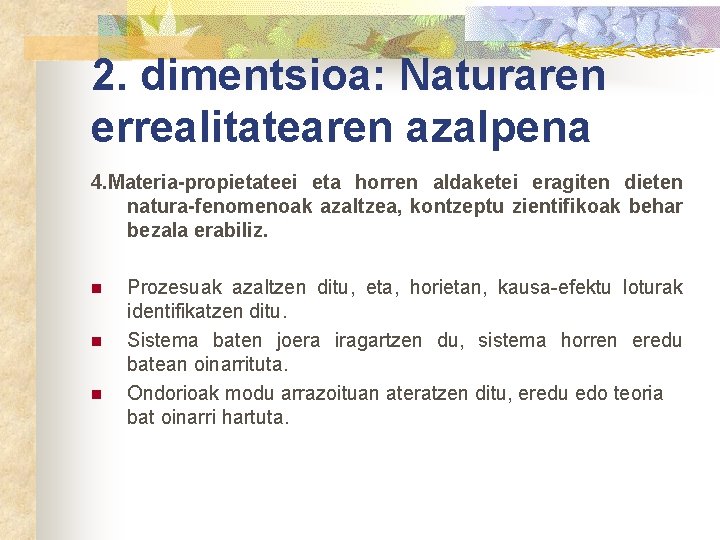 2. dimentsioa: Naturaren errealitatearen azalpena

4.Materia-propietateei eta horren aldaketei eragiten dieten natura-fenomenoak azaltzea, kontzeptu zientifikoak behar bezala erabiliz.

Prozesuak azaltzen ditu, eta, horietan, kausa-efektu loturak identifikatzen ditu.

Sistema baten joera iragartzen du, sistema horren eredu batean oinarrituta.

Ondorioak modu arrazoituan ateratzen ditu, eredu edo teoria bat oinarri hartuta.